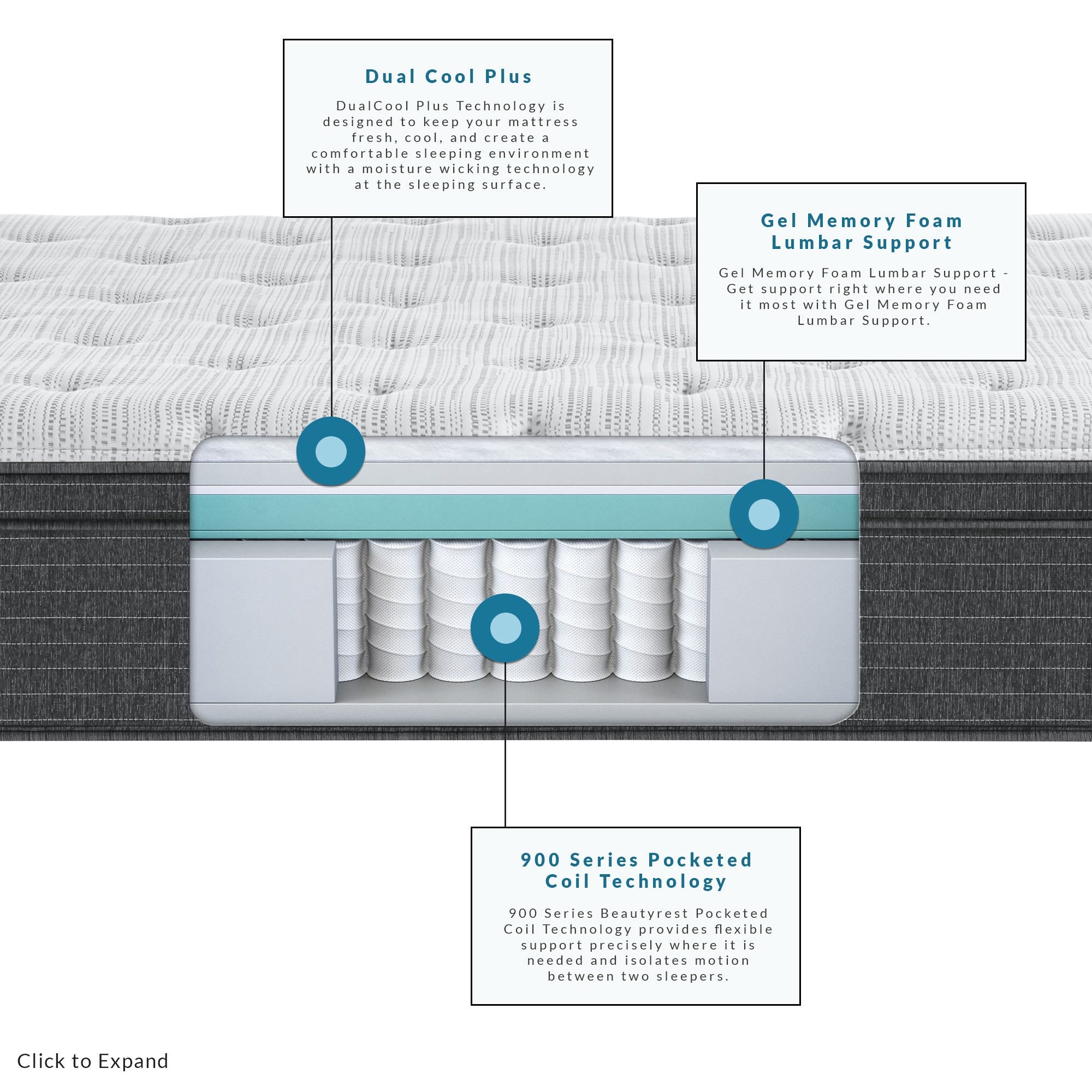 Dual Cool Plus

DualCool Plus Technology is designed to keep your mattress fresh, cool, and create a comfortable sleeping environment with a moisture wicking technology at the sleeping surface.

Gel Memory Foam Lumbar Support

Gel Memory Foam Lumbar Support - Get support right where you need it most with Gel Memory Foam Lumbar Support.

900 Series Pocketed Coil Technology

900 Series Beautyrest Pocketed Coil Technology provides flexible support precisely where it is needed and isolates motion between two sleepers.

Click to Expand